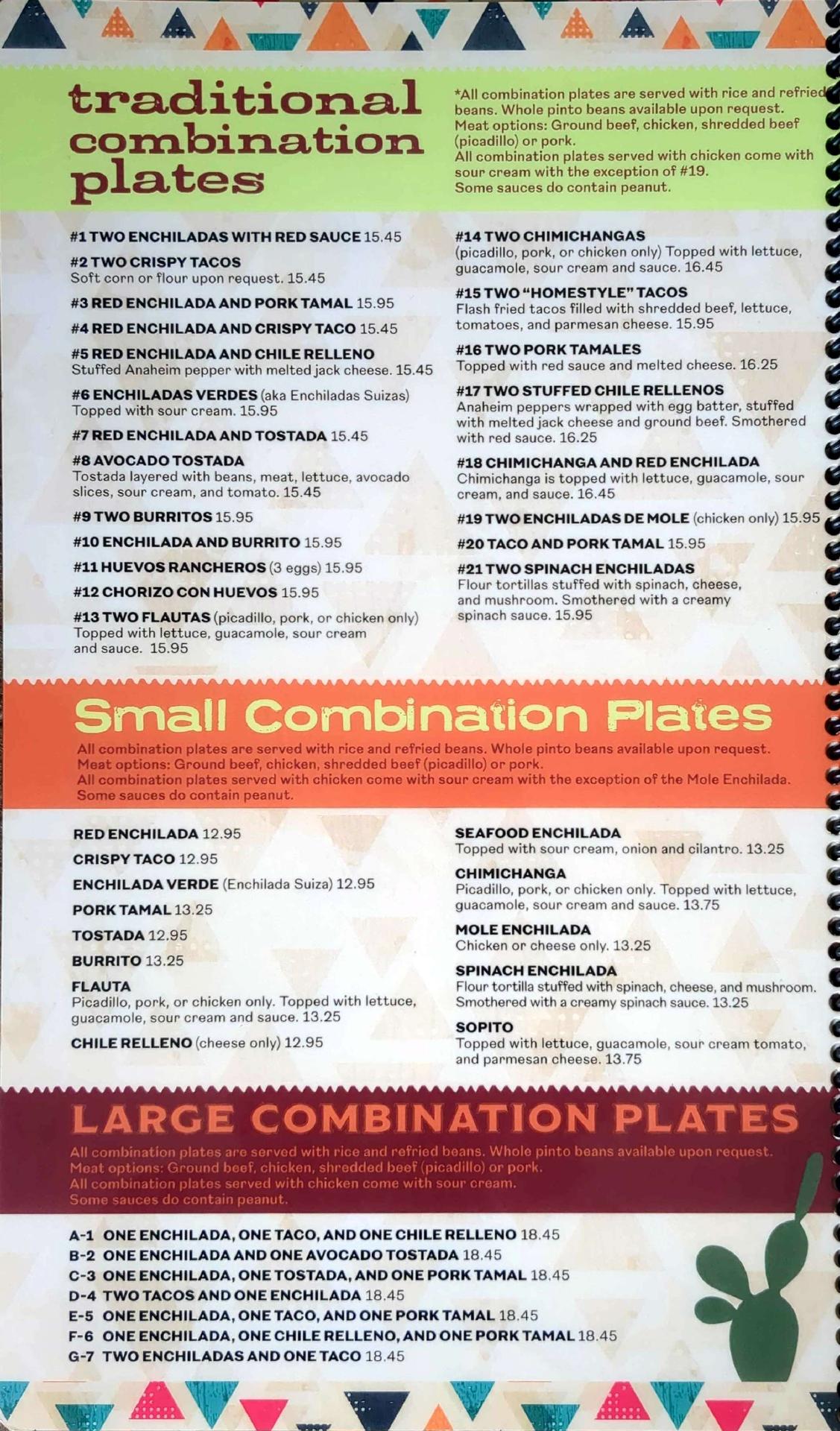 traditional combination plates

*All combination plates are served with rice and refried beans. Whole pinto beans available upon request. Meat options: Ground beef, chicken, shredded beef (picadillo) or pork.
All combination plates served with chicken come with sour cream with the exception of #19.
Some sauces do contain peanut.

#1 TWO ENCHILADAS WITH RED SAUCE 15.45

#2 TWO CRISPY TACOS
Soft corn or flour upon request. 15.45

#3 RED ENCHILADA AND PORK TAMAL 15.95

#4 RED ENCHILADA AND CRISPY TACO 15.45

#5 RED ENCHILADA AND CHILE RELLENO
Stuffed Anaheim pepper with melted jack cheese. 15.45

#6 ENCHILADAS VERDES (aka Enchiladas Suizas)
Topped with sour cream. 15.95

#7 RED ENCHILADA AND TOSTADA 15.45

#8 AVOCADO TOSTADA
Tostada layered with beans, meat, lettuce, avocado slices, sour cream, and tomato. 15.45

#9 TWO BURRITOS 15.95

#10 ENCHILADA AND BURRITO 15.95

#11 HUEVOS RANCHEROS (3 eggs) 15.95

#12 CHORIZO CON HUEVOS 15.95

#13 TWO FLAUTAS (picadillo, pork, or chicken only)
Topped with lettuce, guacamole, sour cream and sauce. 15.95

#14 TWO CHIMICHANGAS
(picadillo, pork, or chicken only) Topped with lettuce, guacamole, sour cream and sauce. 16.45

#15 TWO "HOMESTYLE" TACOS
Flash fried tacos filled with shredded beef, lettuce, tomatoes, and parmesan cheese. 15.95

#16 TWO PORK TAMALES
Topped with red sauce and melted cheese. 16.25

#17 TWO STUFFED CHILE RELLENOS
Anaheim peppers wrapped with egg batter, stuffed with melted jack cheese and ground beef. Smothered with red sauce. 16.25

#18 CHIMICHANGA AND RED ENCHILADA
Chimichanga is topped with lettuce, guacamole, sour cream, and sauce. 16.45

#19 TWO ENCHILADAS DE MOLE (chicken only) 15.95

#20 TACO AND PORK TAMAL 15.95

#21 TWO SPINACH ENCHILADAS
Flour tortillas stuffed with spinach, cheese, and mushroom. Smothered with a creamy spinach sauce. 15.95

Small Combination Plates

All combination plates are served with rice and refried beans. Whole pinto beans available upon request.
Meat options: Ground beef, chicken, shredded beef (picadillo) or pork.
All combination plates served with chicken come with sour cream with the exception of the Mole Enchilada.
Some sauces do contain peanut.

RED ENCHILADA 12.95

CRISPY TACO 12.95

ENCHILADA VERDE (Enchilada Suiza) 12.95

PORK TAMAL 13.25

TOSTADA 12.95

BURRITO 13.25

FLAUTA
Picadillo, pork, or chicken only. Topped with lettuce, guacamole, sour cream and sauce. 13.25

CHILE RELLENO (cheese only) 12.95

SEAFOOD ENCHILADA
Topped with sour cream, onion and cilantro. 13.25

CHIMICHANGA
Picadillo, pork, or chicken only. Topped with lettuce, guacamole, sour cream and sauce. 13.75

MOLE ENCHILADA
Chicken or cheese only. 13.25

SPINACH ENCHILADA
Flour tortilla stuffed with spinach, cheese, and mushroom. Smothered with a creamy spinach sauce. 13.25

SOPITO
Topped with lettuce, guacamole, sour cream tomato, and parmesan cheese. 13.75

LARGE COMBINATION PLATES

All combination plates are served with rice and refried beans. Whole pinto beans available upon request.
Meat options: Ground beef, chicken, shredded beef (picadillo) or pork.
All combination plates served with chicken come with sour cream.
Some sauces do contain peanut.

A-1 ONE ENCHILADA, ONE TACO, AND ONE CHILE RELLENO 18.45
B-2 ONE ENCHILADA AND ONE AVOCADO TOSTADA 18.45
C-3 ONE ENCHILADA, ONE TOSTADA, AND ONE PORK TAMAL 18.45
D-4 TWO TACOS AND ONE ENCHILADA 18.45
E-5 ONE ENCHILADA, ONE TACO, AND ONE PORK TAMAL 18.45
F-6 ONE ENCHILADA, ONE CHILE RELLENO, AND ONE PORK TAMAL 18.45
G-7 TWO ENCHILADAS AND ONE TACO 18.45